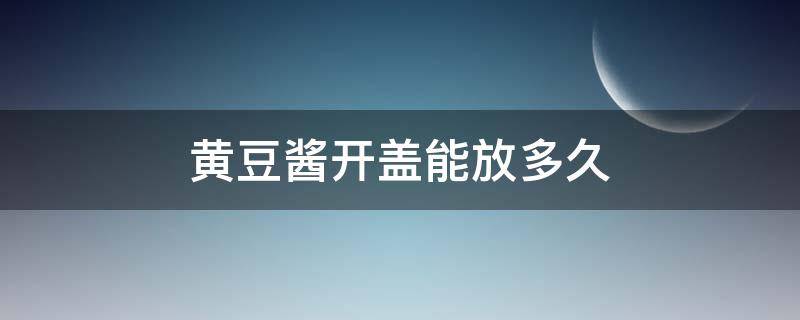 黄豆酱开盖能放多久